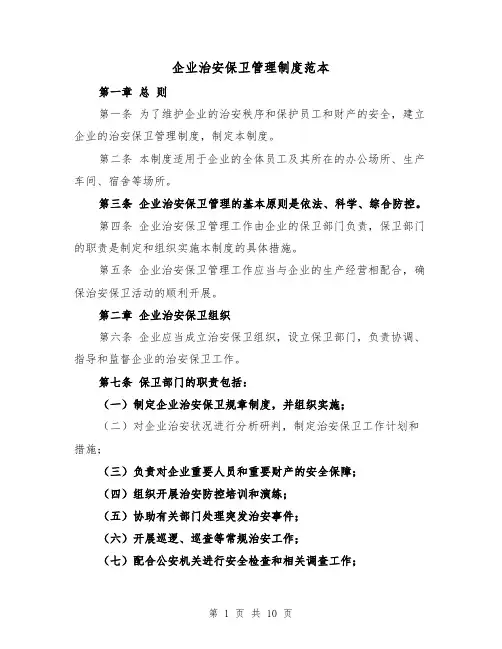 企业治安保卫管理制度范本

第一章 总 则

第一条 为了维护企业的治安秩序和保护员工和财产的安全，建立企业的治安保卫管理制度，制定本制度。

第二条 本制度适用于企业的全体员工及其所在的办公场所、生产车间、宿舍等场所。

第三条 企业治安保卫管理的基本原则是依法、科学、综合防控。

第四条 企业治安保卫管理工作由企业的保卫部门负责，保卫部门的职责是制定和组织实施本制度的具体措施。

第五条 企业治安保卫管理工作应当与企业的生产经营相配合，确保治安保卫活动的顺利开展。

第二章 企业治安保卫组织

第六条 企业应当成立治安保卫组织，设立保卫部门，负责协调、指导和监督企业的治安保卫工作。

第七条 保卫部门的职责包括：

（一）制定企业治安保卫规章制度，并组织实施；

（二）对企业治安状况进行分析研判，制定治安保卫工作计划和措施；

（三）负责对企业重要人员和重要财产的安全保障；

（四）组织开展治安防控培训和演练；

（五）协助有关部门处理突发治安事件；

（六）开展巡逻、巡查等常规治安工作；

（七）配合公安机关进行安全检查和相关调查工作；

第 1 页 共 10 页